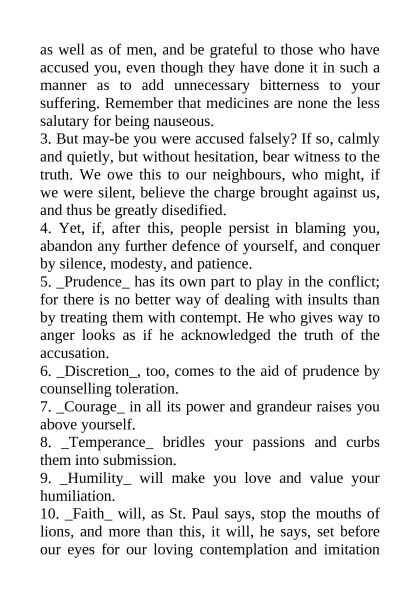 as well as of men, and be grateful to those who have accused you, even though they have done it in such a manner as to add unnecessary bitterness to your suffering. Remember that medicines are none the less salutary for being nauseous.
3. But may-be you were accused falsely? If so, calmly and quietly, but without hesitation, bear witness to the truth. We owe this to our neighbours, who might, if we were silent, believe the charge brought against us, and thus be greatly disedified.
4. Yet, if, after this, people persist in blaming you, abandon any further defence of yourself, and conquer by silence, modesty, and patience.
5. _Prudence_ has its own part to play in the conflict; for there is no better way of dealing with insults than by treating them with contempt. He who gives way to anger looks as if he acknowledged the truth of the accusation.
6. _Discretion_, too, comes to the aid of prudence by counselling toleration.
7. _Courage_ in all its power and grandeur raises you above yourself.
8. _Temperance_ bridles your passions and curbs them into submission.
9. _Humility_ will make you love and value your humiliation.
10. _Faith_ will, as St. Paul says, stop the mouths of lions, and more than this, it will, he says, set before our eyes for our loving contemplation and imitation